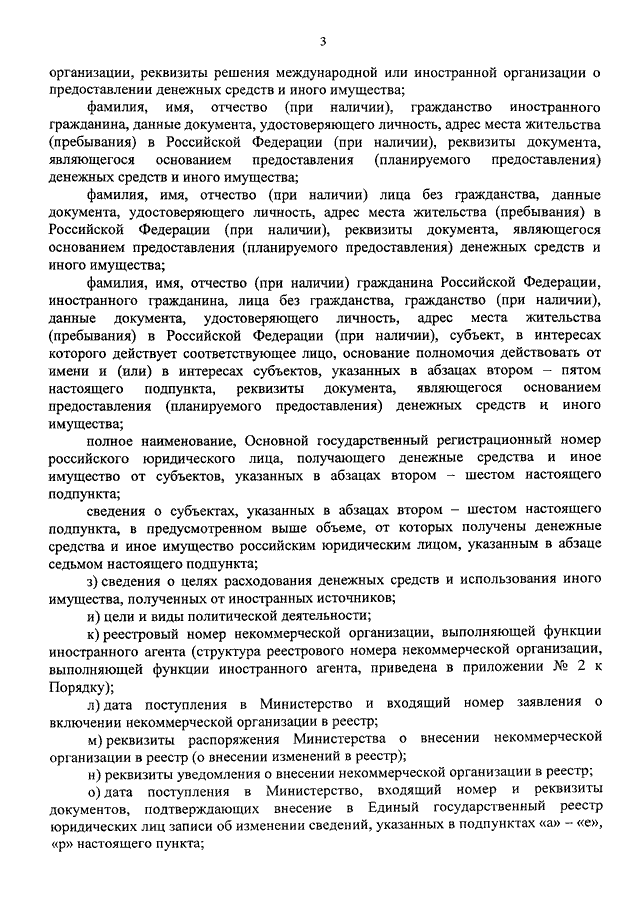 3

организации, реквизиты решения международной или иностранной организации о предоставлении денежных средств и иного имущества;

фамилия, имя, отчество (при наличии), гражданство иностранного гражданина, данные документа, удостоверяющего личность, адрес места жительства (пребывания) в Российской Федерации (при наличии), реквизиты документа, являющегося основанием предоставления (планируемого предоставления) денежных средств и иного имущества;

фамилия, имя, отчество (при наличии) лица без гражданства, данные документа, удостоверяющего личность, адрес места жительства (пребывания) в Российской Федерации (при наличии), реквизиты документа, являющегося основанием предоставления (планируемого предоставления) денежных средств и иного имущества;

фамилия, имя, отчество (при наличии) гражданина Российской Федерации, иностранного гражданина, лица без гражданства, гражданство (при наличии), данные документа, удостоверяющего личность, адрес места жительства (пребывания) в Российской Федерации (при наличии), субъект, в интересах которого действует соответствующее лицо, основание полномочия действовать от имени и (или) в интересах субъектов, указанных в абзацах втором – пятом настоящего подпункта, реквизиты документа, являющегося основанием предоставления (планируемого предоставления) денежных средств и иного имущества;

полное наименование, Основной государственный регистрационный номер российского юридического лица, получающего денежные средства и иное имущество от субъектов, указанных в абзацах втором – шестом настоящего подпункта;

сведения о субъектах, указанных в абзацах втором – шестом настоящего подпункта, в предусмотренном выше объеме, от которых получены денежные средства и иное имущество российским юридическим лицом, указанным в абзаце седьмом настоящего подпункта;

з) сведения о целях расходования денежных средств и использования иного имущества, полученных от иностранных источников;

и) цели и виды политической деятельности;

к) реестровый номер некоммерческой организации, выполняющей функции иностранного агента (структура реестрового номера некоммерческой организации, выполняющей функции иностранного агента, приведена в приложении № 2 к Порядку);

л) дата поступления в Министерство и входящий номер заявления о включении некоммерческой организации в реестр;

м) реквизиты распоряжения Министерства о внесении некоммерческой организации в реестр (о внесении изменений в реестр);

н) реквизиты уведомления о внесении некоммерческой организации в реестр;

о) дата поступления в Министерство, входящий номер и реквизиты документов, подтверждающих внесение в Единый государственный реестр юридических лиц записи об изменении сведений, указанных в подпунктах «а» – «е», «р» настоящего пункта;